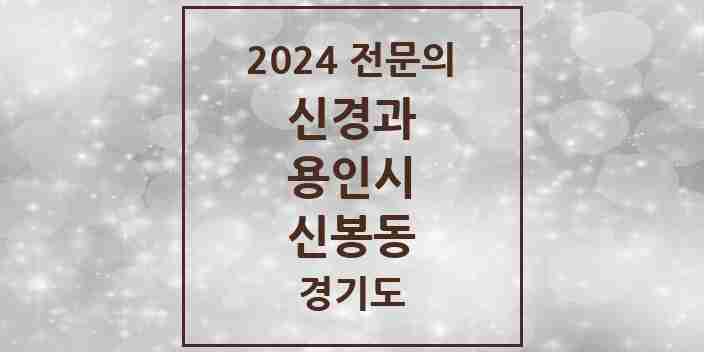 2024 전문의
신경과
용인시
신봉동
경기도